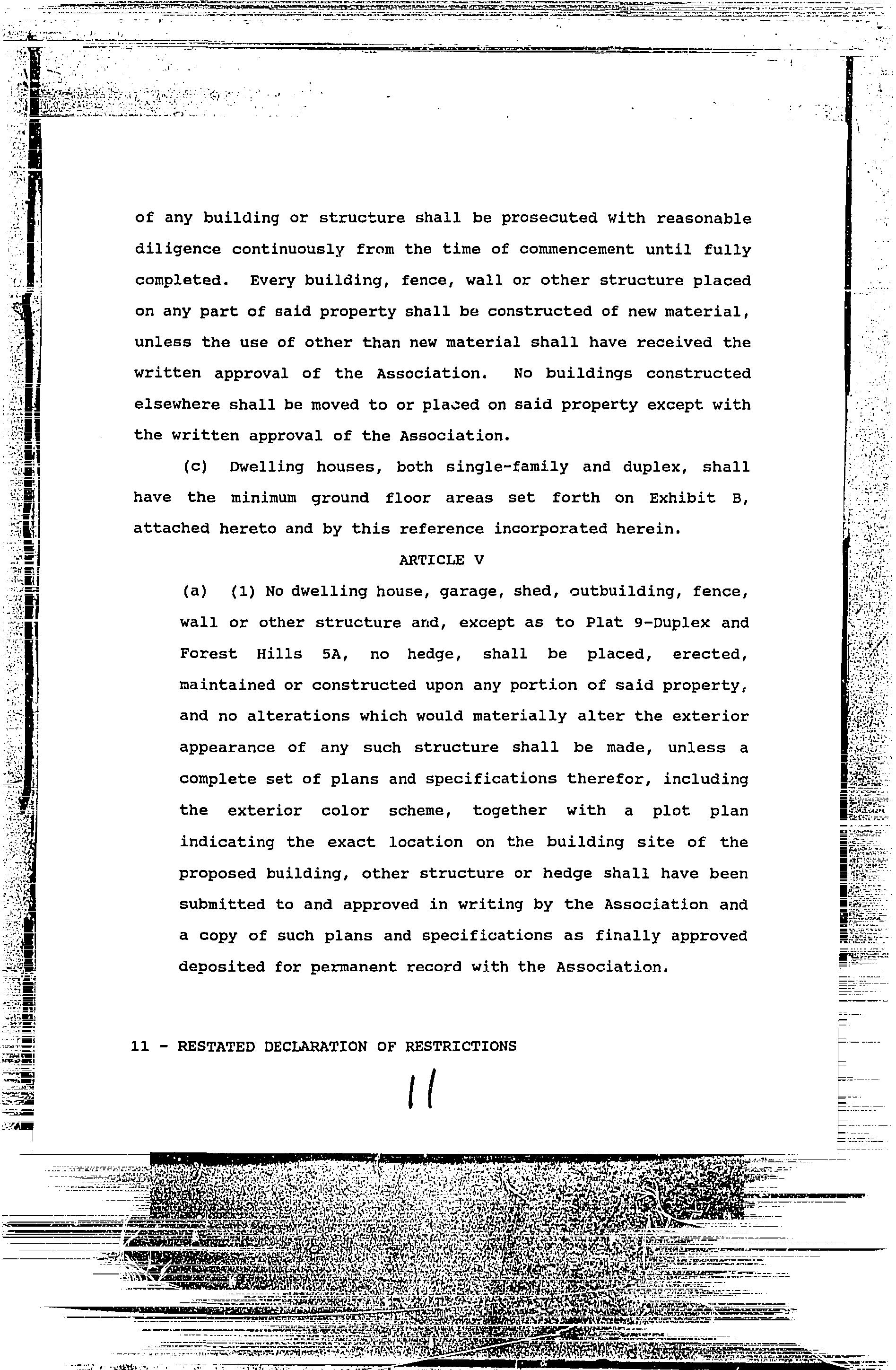 of any building or structure shall be prosecuted with reasonable diligence continuously from the time of commencement until fully completed. Every building, fence, wall or other structure placed on any part of said property shall be constructed of new material, unless the use of other than new material shall have received the written approval of the Association. No buildings constructed elsewhere shall be moved to or placed on said property except with the written approval of the Association.

(c) Dwelling houses, both single-family and duplex, shall have the minimum ground floor areas set forth on Exhibit B, attached hereto and by this reference incorporated herein.

ARTICLE V

(a) (1) No dwelling house, garage, shed, outbuilding, fence, wall or other structure and, except as to Plat 9-Duplex and Forest Hills 5A, no hedge, shall be placed, erected, maintained or constructed upon any portion of said property, and no alterations which would materially alter the exterior appearance of any such structure shall be made, unless a complete set of plans and specifications therefor, including the exterior color scheme, together with a plot plan indicating the exact location on the building site of the proposed building, other structure or hedge shall have been submitted to and approved in writing by the Association and a copy of such plans and specifications as finally approved deposited for permanent record with the Association.

11 - RESTATED DECLARATION OF RESTRICTIONS

11